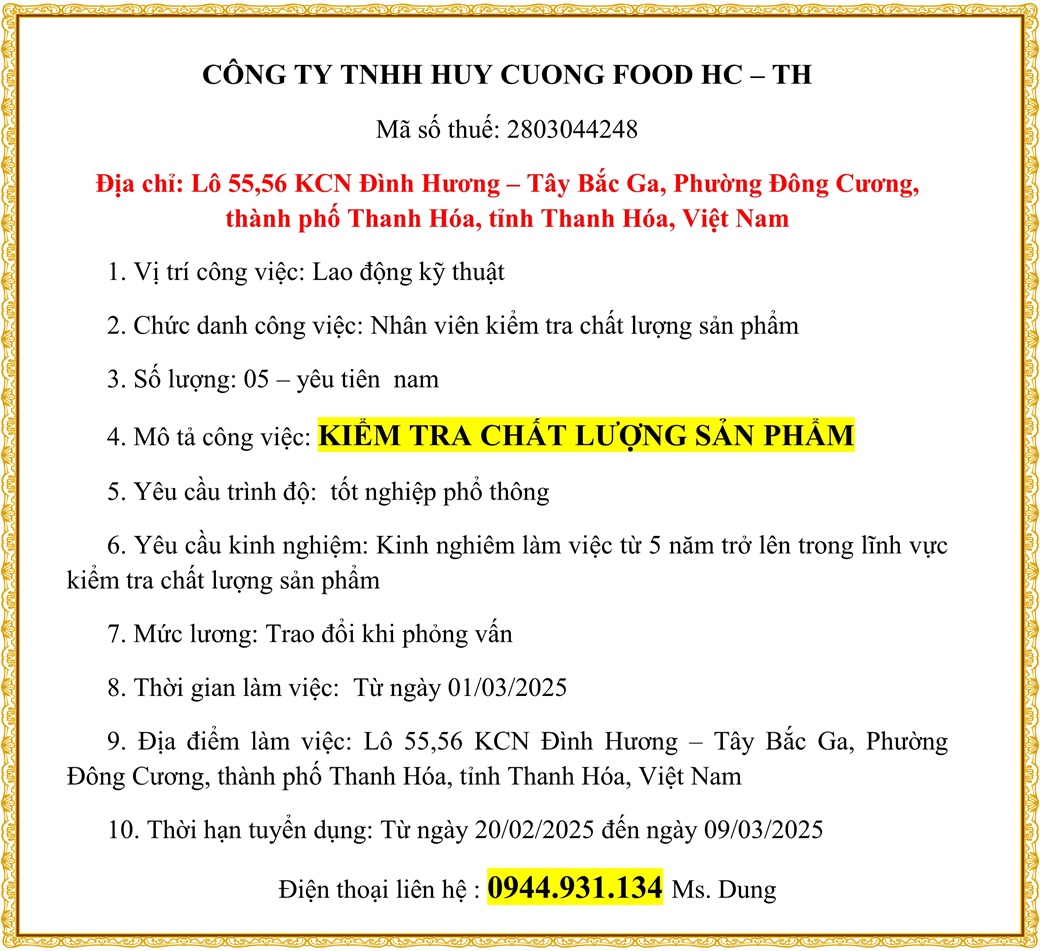 CÔNG TY TNHH HUY CUONG FOOD HC – TH

Mã số thuế: 2803044248

Địa chỉ: Lô 55,56 KCN Đình Hương – Tây Bắc Ga, Phường Đông Cương, thành phố Thanh Hóa, tỉnh Thanh Hóa, Việt Nam

1. Vị trí công việc: Lao động kỹ thuật

2. Chức danh công việc: Nhân viên kiểm tra chất lượng sản phẩm

3. Số lượng: 05 – yêu tiên nam

4. Mô tả công việc: KIỂM TRA CHẤT LƯỢNG SẢN PHẨM

5. Yêu cầu trình độ: tốt nghiệp phổ thông

6. Yêu cầu kinh nghiệm: Kinh nghiêm làm việc từ 5 năm trở lên trong lĩnh vực kiểm tra chất lượng sản phẩm

7. Mức lương: Trao đổi khi phỏng vấn

8. Thời gian làm việc: Từ ngày 01/03/2025

9. Địa điểm làm việc: Lô 55,56 KCN Đình Hương – Tây Bắc Ga, Phường Đông Cương, thành phố Thanh Hóa, tỉnh Thanh Hóa, Việt Nam

10. Thời hạn tuyển dụng: Từ ngày 20/02/2025 đến ngày 09/03/2025

Điện thoại liên hệ : 0944.931.134 Ms. Dung